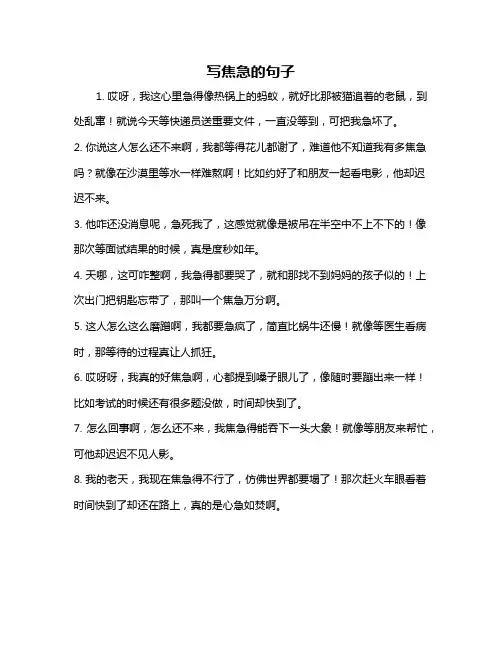 写焦急的句子

1. 哎呀，我这心里急得像热锅上的蚂蚁，就好比那被猫追着的老鼠，到处乱窜！就说今天等快递员送重要文件，一直没等到，可把我急坏了。

2. 你说这人怎么还不来啊，我都等得花儿都谢了，难道他不知道我有多焦急吗？就像在沙漠里等水一样难熬啊！比如约好了和朋友一起看电影，他却迟迟不来。

3. 他咋还没消息呢，急死我了，这感觉就像是被吊在半空中不上不下的！像那次等面试结果的时候，真是度秒如年。

4. 天哪，这可咋整啊，我急得都要哭了，就和那找不到妈妈的孩子似的！上次出门把钥匙忘带了，那叫一个焦急万分啊。

5. 这人怎么这么磨蹭啊，我都要急疯了，简直比蜗牛还慢！就像等医生看病时，那等待的过程真让人抓狂。

6. 哎呀呀，我真的好焦急啊，心都提到嗓子眼儿了，像随时要蹦出来一样！比如考试的时候还有很多题没做，时间却快到了。

7. 怎么回事啊，怎么还不来，我焦急得能吞下一头大象！就像等朋友来帮忙，可他却迟迟不见人影。

8. 我的老天，我现在焦急得不行了，仿佛世界都要塌了！那次赶火车眼看着时间快到了却还在路上，真的是心急如焚啊。